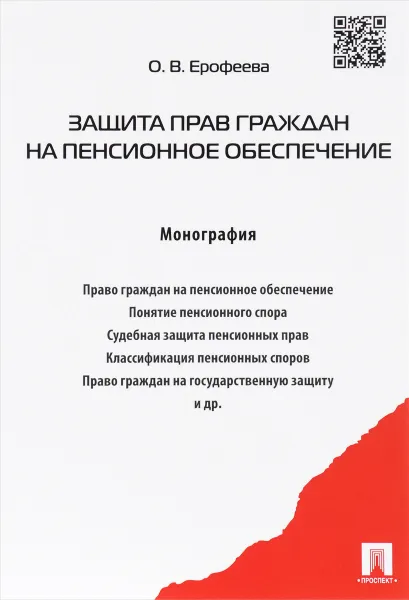 О. В. Ерофеева

ЗАЩИТА ПРАВ ГРАЖДАН НА ПЕНСИОННОЕ ОБЕСПЕЧЕНИЕ

Монография

Право граждан на пенсионное обеспечение
Понятие пенсионного спора
Судебная защита пенсионных прав
Классификация пенсионных споров
Право граждан на государственную защиту
и др.

ПРОСПЕКТ